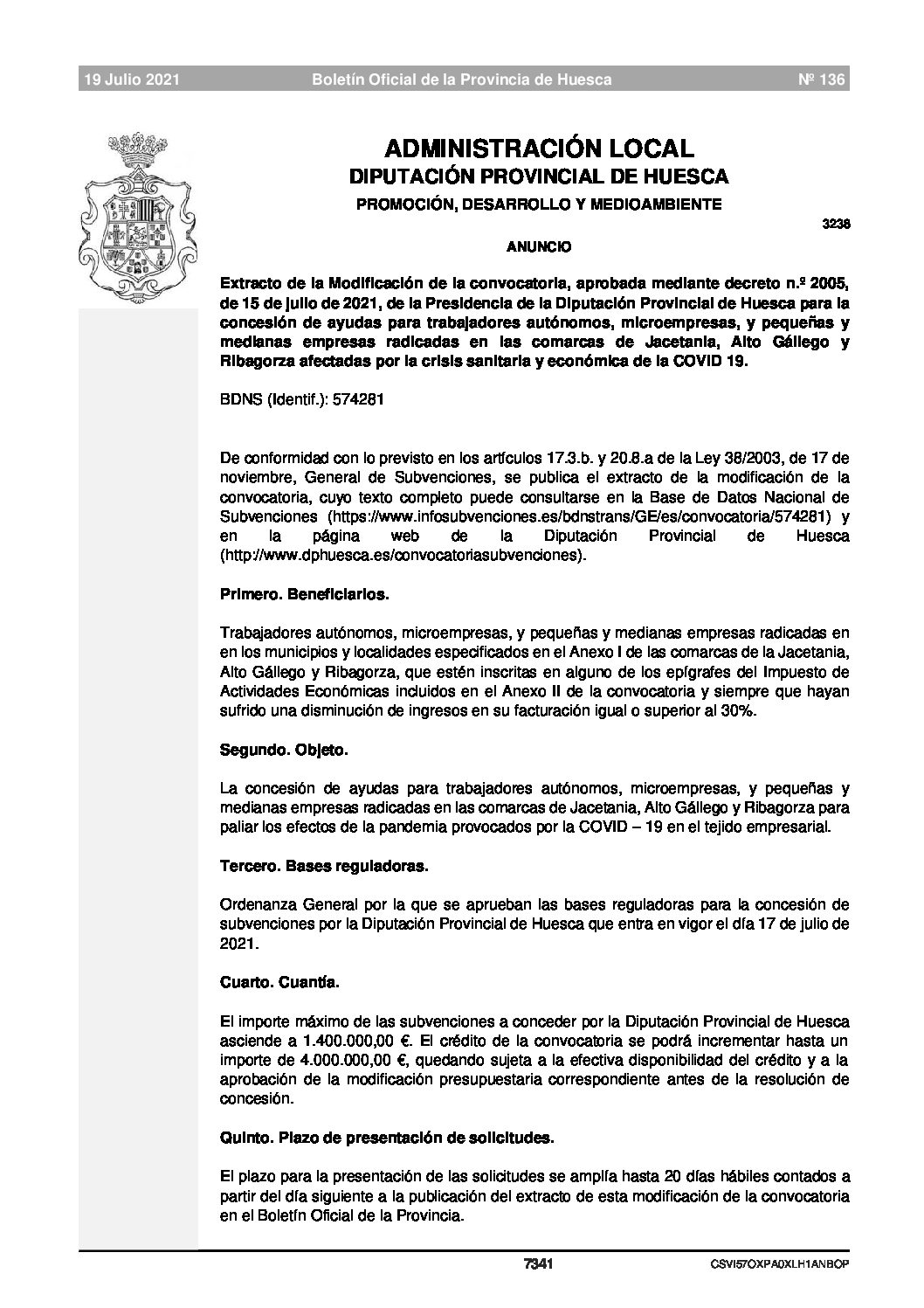 19 Julio 2021 Boletín Oficial de la Provincia de Huesca Nº 136

ADMINISTRACIÓN LOCAL
DIPUTACIÓN PROVINCIAL DE HUESCA
PROMOCIÓN, DESARROLLO Y MEDIOAMBIENTE

3238

ANUNCIO

Extracto de la Modificación de la convocatoria, aprobada mediante decreto n.º 2005, de 15 de julio de 2021, de la Presidencia de la Diputación Provincial de Huesca para la concesión de ayudas para trabajadores autónomos, microempresas, y pequeñas y medianas empresas radicadas en las comarcas de Jacetania, Alto Gállego y Ribagorza afectadas por la crisis sanitaria y económica de la COVID 19.

BDNS (Identif.): 574281

De conformidad con lo previsto en los artículos 17.3.b. y 20.8.a de la Ley 38/2003, de 17 de noviembre, General de Subvenciones, se publica el extracto de la modificación de la convocatoria, cuyo texto completo puede consultarse en la Base de Datos Nacional de Subvenciones (https://www.infosubvenciones.es/bdnstrans/GE/es/convocatoria/574281) y en la página web de la Diputación Provincial de Huesca (http://www.dphuesca.es/convocatoriasubvenciones).

Primero. Beneficiarios.

Trabajadores autónomos, microempresas, y pequeñas y medianas empresas radicadas en en los municipios y localidades especificados en el Anexo I de las comarcas de la Jacetania, Alto Gállego y Ribagorza, que estén inscritas en alguno de los epígrafes del Impuesto de Actividades Económicas incluidos en el Anexo II de la convocatoria y siempre que hayan sufrido una disminución de ingresos en su facturación igual o superior al 30%.

Segundo. Objeto.

La concesión de ayudas para trabajadores autónomos, microempresas, y pequeñas y medianas empresas radicadas en las comarcas de Jacetania, Alto Gállego y Ribagorza para paliar los efectos de la pandemia provocados por la COVID – 19 en el tejido empresarial.

Tercero. Bases reguladoras.

Ordenanza General por la que se aprueban las bases reguladoras para la concesión de subvenciones por la Diputación Provincial de Huesca que entra en vigor el día 17 de julio de 2021.

Cuarto. Cuantía.

El importe máximo de las subvenciones a conceder por la Diputación Provincial de Huesca asciende a 1.400.000,00 €. El crédito de la convocatoria se podrá incrementar hasta un importe de 4.000.000,00 €, quedando sujeta a la efectiva disponibilidad del crédito y a la aprobación de la modificación presupuestaria correspondiente antes de la resolución de concesión.

Quinto. Plazo de presentación de solicitudes.

El plazo para la presentación de las solicitudes se amplía hasta 20 días hábiles contados a partir del día siguiente a la publicación del extracto de esta modificación de la convocatoria en el Boletín Oficial de la Provincia.

7341 CSVI57OXPA0XLH1ANBOP